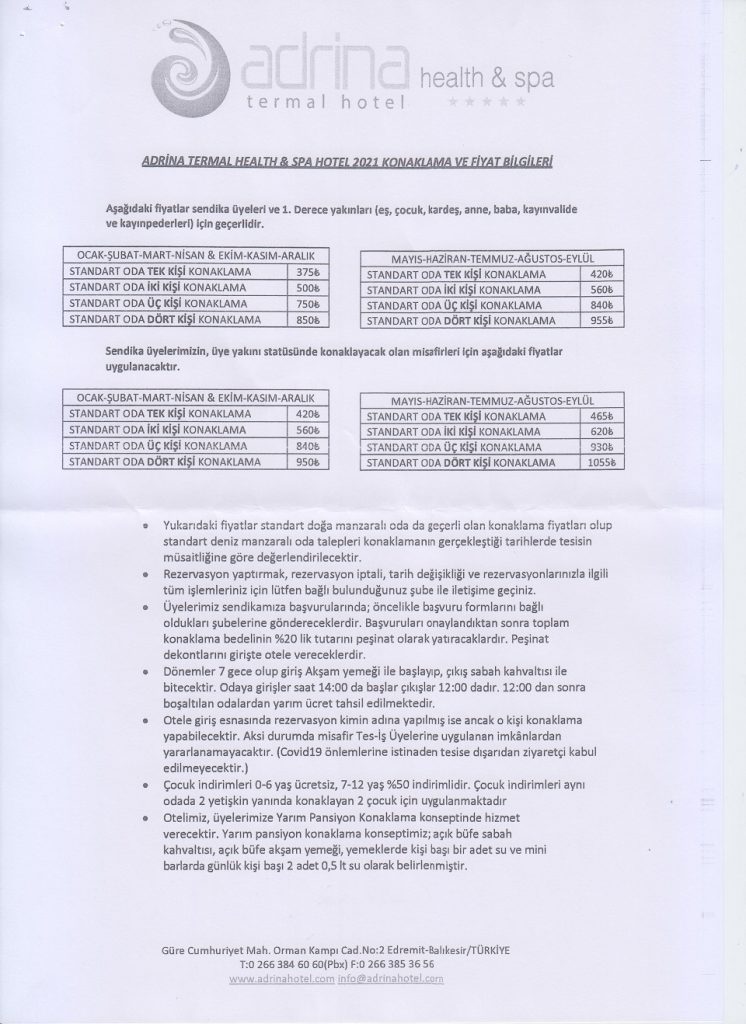 adrina health & spa
termal hotel ★★★★★

ADRİNA TERMAL HEALTH & SPA HOTEL 2021 KONAKLAMA VE FİYAT BİLGİLERİ

Aşağıdaki fiyatlar sendika üyeleri ve 1. Derece yakınları (eş, çocuk, kardeş, anne, baba, kayınvalide ve kayınpederleri) için geçerlidir.

| OCAK-ŞUBAT-MART-NİSAN & EKİM-KASIM-ARALIK | |
|---|---|
| STANDART ODA TEK KİŞİ KONAKLAMA | 375₺ |
| STANDART ODA İKİ KİŞİ KONAKLAMA | 500₺ |
| STANDART ODA ÜÇ KİŞİ KONAKLAMA | 750₺ |
| STANDART ODA DÖRT KİŞİ KONAKLAMA | 850₺ |

| MAYIS-HAZİRAN-TEMMUZ-AĞUSTOS-EYLÜL | |
|---|---|
| STANDART ODA TEK KİŞİ KONAKLAMA | 420₺ |
| STANDART ODA İKİ KİŞİ KONAKLAMA | 560₺ |
| STANDART ODA ÜÇ KİŞİ KONAKLAMA | 840₺ |
| STANDART ODA DÖRT KİŞİ KONAKLAMA | 955₺ |

Sendika üyelerimizin, üye yakını statüsünde konaklayacak olan misafirleri için aşağıdaki fiyatlar uygulanacaktır.

| OCAK-ŞUBAT-MART-NİSAN & EKİM-KASIM-ARALIK | |
|---|---|
| STANDART ODA TEK KİŞİ KONAKLAMA | 420₺ |
| STANDART ODA İKİ KİŞİ KONAKLAMA | 560₺ |
| STANDART ODA ÜÇ KİŞİ KONAKLAMA | 840₺ |
| STANDART ODA DÖRT KİŞİ KONAKLAMA | 950₺ |

| MAYIS-HAZİRAN-TEMMUZ-AĞUSTOS-EYLÜL | |
|---|---|
| STANDART ODA TEK KİŞİ KONAKLAMA | 465₺ |
| STANDART ODA İKİ KİŞİ KONAKLAMA | 620₺ |
| STANDART ODA ÜÇ KİŞİ KONAKLAMA | 930₺ |
| STANDART ODA DÖRT KİŞİ KONAKLAMA | 1055₺ |

• Yukarıdaki fiyatlar standart doğa manzaralı oda da geçerli olan konaklama fiyatları olup standart deniz manzaralı oda talepleri konaklamanın gerçekleştiği tarihlerde tesisin müsaitliğine göre değerlendirilecektir.
• Rezervasyon yaptırmak, rezervasyon iptali, tarih değişikliği ve rezervasyonlarınızla ilgili tüm işlemleriniz için lütfen bağlı bulunduğunuz şube ile iletişime geçiniz.
• Üyelerimiz sendikamıza başvurularında; öncelikle başvuru formlarını bağlı oldukları şubelerine göndereceklerdir. Başvuruları onaylandıktan sonra toplam konaklama bedelinin %20 lik tutarını peşinat olarak yatıracaklardır. Peşinat dekontlarını girişte otele vereceklerdir.
• Dönemler 7 gece olup giriş Akşam yemeği ile başlayıp, çıkış sabah kahvaltısı ile bitecektir. Odaya girişler saat 14:00 da başlar çıkışlar 12:00 dadır. 12:00 dan sonra boşaltılan odalardan yarım ücret tahsil edilmektedir.
• Otele giriş esnasında rezervasyon kimin adına yapılmış ise ancak o kişi konaklama yapabilecektir. Aksi durumda misafir Tes-İş Üyelerine uygulanan imkânlardan yararlanamayacaktır. (Covid19 önlemlerine istinaden tesise dışarıdan ziyaretçi kabul edilmeyecektir.)
• Çocuk indirimleri 0-6 yaş ücretsiz, 7-12 yaş %50 indirimlidir. Çocuk indirimleri aynı odada 2 yetişkin yanında konaklayan 2 çocuk için uygulanmaktadır
• Otelimiz, üyelerimize Yarım Pansiyon Konaklama konseptinde hizmet verecektir. Yarım pansiyon konaklama konseptimiz; açık büfe sabah kahvaltısı, açık büfe akşam yemeği, yemeklerde kişi başı bir adet su ve mini barlarda günlük kişi başı 2 adet 0,5 lt su olarak belirlenmiştir.

Güre Cumhuriyet Mah. Orman Kampı Cad.No:2 Edremit-Balıkesir/TÜRKİYE
T:0 266 384 60 60(Pbx) F:0 266 385 36 56
www.adrinahotel.com info@adrinahotel.com